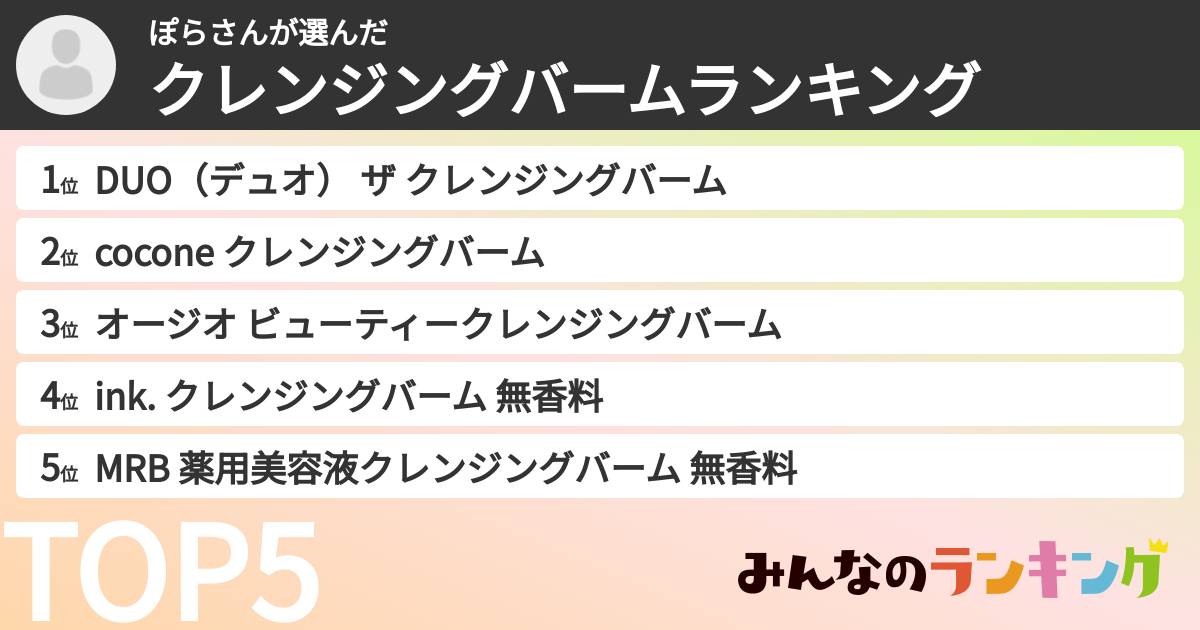 ぽらさんが選んだ
クレンジングバームランキング

1位 DUO（デュオ） ザ クレンジングバーム
2位 cocone クレンジングバーム
3位 オージオ ビューティークレンジングバーム
4位 ink. クレンジングバーム 無香料
5位 MRB 薬用美容液クレンジングバーム 無香料

TOP5

みんなのランキング